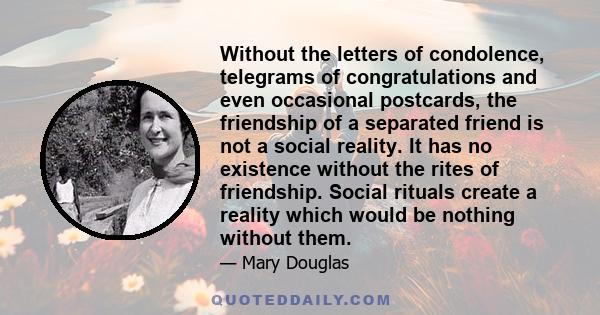 Without the letters of condolence, telegrams of congratulations and even occasional postcards, the friendship of a separated friend is not a social reality. It has no existence without the rites of friendship. Social rituals create a reality which would be nothing without them.

— Mary Douglas

QUOTEDDAILY.COM